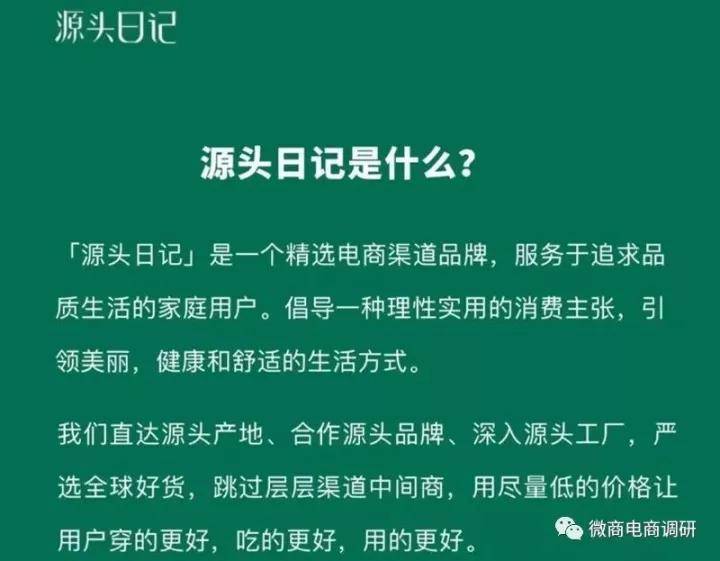 源头日记

源头日记是什么?

「源头日记」是一个精选电商渠道品牌，服务于追求品质生活的家庭用户。倡导一种理性实用的消费主张，引领美丽，健康和舒适的生活方式。

我们直达源头产地、合作源头品牌、深入源头工厂，严选全球好货，跳过层层渠道中间商，用尽量低的价格让用户穿的更好，吃的更好，用的更好。

微商电商调研